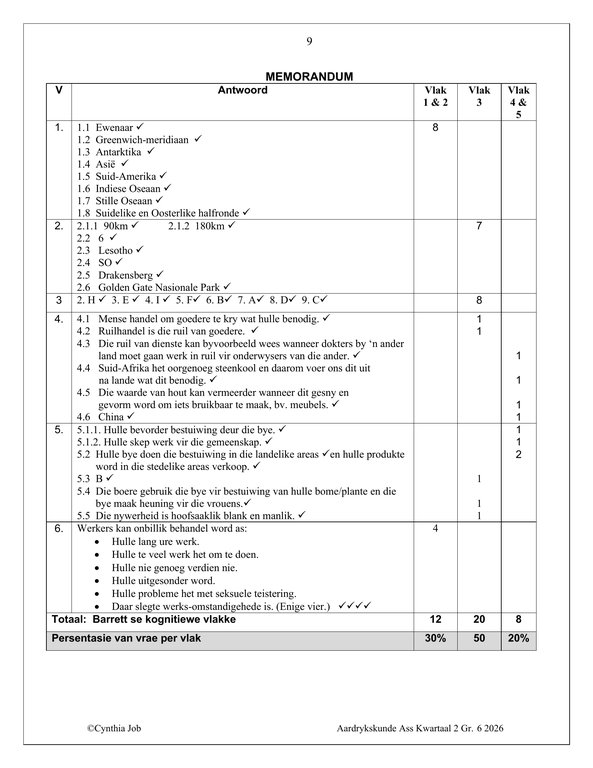 9

MEMORANDUM

| V | Antwoord | Vlak 1 & 2 | Vlak 3 | Vlak 4 & 5 |
|---|---|---|---|---|
| 1. | 1.1 Ewenaar ✓<br>1.2 Greenwich-meridiaan ✓<br>1.3 Antarktika ✓<br>1.4 Asië ✓<br>1.5 Suid-Amerika ✓<br>1.6 Indiese Oseaan ✓<br>1.7 Stille Oseaan ✓<br>1.8 Suidelike en Oosterlike halfronde ✓ | 8 | | |
| 2. | 2.1.1 90km ✓ 2.1.2 180km ✓<br>2.2 6 ✓<br>2.3 Lesotho ✓<br>2.4 SO ✓<br>2.5 Drakensberg ✓<br>2.6 Golden Gate Nasionale Park ✓ | | 7 | |
| 3 | 2. H ✓ 3. E ✓ 4. I ✓ 5. F✓ 6. B✓ 7. A✓ 8. D✓ 9. C✓ | | 8 | |
| 4. | 4.1 Mense handel om goedere te kry wat hulle benodig. ✓<br>4.2 Ruilhandel is die ruil van goedere. ✓<br>4.3 Die ruil van dienste kan byvoorbeeld wees wanneer dokters by 'n ander land moet gaan werk in ruil vir onderwysers van die ander. ✓<br>4.4 Suid-Afrika het oorgenoeg steenkool en daarom voer ons dit uit na lande wat dit benodig. ✓<br>4.5 Die waarde van hout kan vermeerder wanneer dit gesny en gevorm word om iets bruikbaar te maak, bv. meubels. ✓<br>4.6 China ✓ | | 1<br>1 | 1<br>1<br>1<br>1 |
| 5. | 5.1.1. Hulle bevorder bestuiwing deur die bye. ✓<br>5.1.2. Hulle skep werk vir die gemeenskap. ✓<br>5.2 Hulle bye doen die bestuiwing in die landelike areas ✓en hulle produkte word in die stedelike areas verkoop. ✓<br>5.3 B ✓<br>5.4 Die boere gebruik die bye vir bestuiwing van hulle bome/plante en die bye maak heuning vir die vrouens.✓<br>5.5 Die nywerheid is hoofsaaklik blank en manlik. ✓ | | 1<br>1<br>1 | 1<br>1<br>2 |
| 6. | Werkers kan onbillik behandel word as:<br>• Hulle lang ure werk.<br>• Hulle te veel werk het om te doen.<br>• Hulle nie genoeg verdien nie.<br>• Hulle uitgesonder word.<br>• Hulle probleme het met seksuele teistering.<br>• Daar slegte werks-omstandighede is. (Enige vier.) ✓✓✓✓ | 4 | | |
| Totaal: Barrett se kognitiewe vlakke | | 12 | 20 | 8 |
| Persentasie van vrae per vlak | | 30% | 50 | 20% |

©Cynthia Job Aardrykskunde Ass Kwartaal 2 Gr. 6 2026